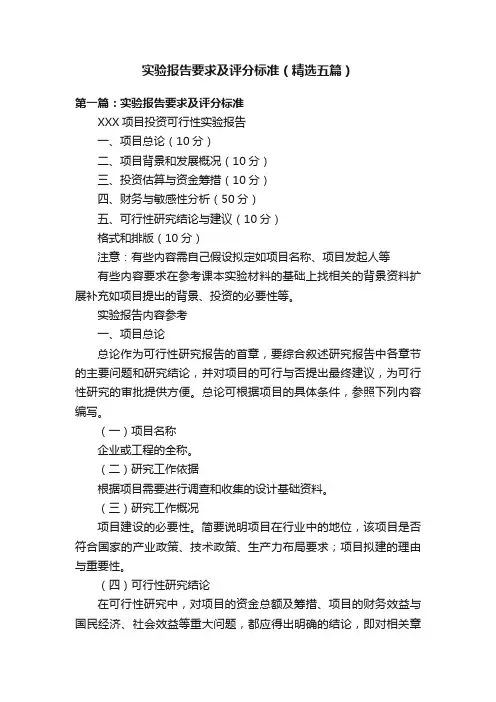 实验报告要求及评分标准（精选五篇）

第一篇：实验报告要求及评分标准

XXX 项目投资可行性实验报告

一、项目总论（10 分）

二、项目背景和发展概况（10 分）

三、投资估算与资金筹措（10 分）

四、财务与敏感性分析（50 分）

五、可行性研究结论与建议（10 分）

格式和排版（10 分）

注意：有些内容需自己假设拟定如项目名称、项目发起人等

有些内容要求在参考课本实验材料的基础上找相关的背景资料扩展补充如项目提出的背景、投资的必要性等。

实验报告内容参考

一、项目总论

总论作为可行性研究报告的首章，要综合叙述研究报告中各章节的主要问题和研究结论，并对项目的可行与否提出最终建议，为可行性研究的审批提供方便。总论可根据项目的具体条件，参照下列内容编写。

（一）项目名称

企业或工程的全称。

（二）研究工作依据

根据项目需要进行调查和收集的设计基础资料。

（三）研究工作概况

项目建设的必要性。简要说明项目在行业中的地位，该项目是否符合国家的产业政策、技术政策、生产力布局要求；项目拟建的理由与重要性。

（四）可行性研究结论

在可行性研究中，对项目的资金总额及筹措、项目的财务效益与国民经济、社会效益等重大问题，都应得出明确的结论，即对相关章